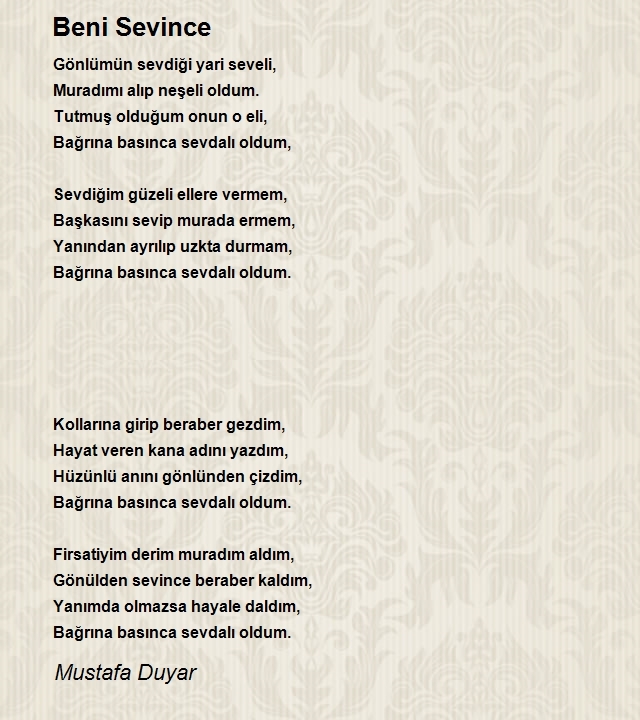 Beni Sevince

Gönlümün sevdiği yari seveli,
Muradımı alıp neşeli oldum.
Tutmuş olduğum onun o eli,
Bağrına basınca sevdalı oldum,

Sevdiğim güzeli ellere vermem,
Başkasını sevip murada ermem,
Yanından ayrılıp uzkta durmam,
Bağrına basınca sevdalı oldum.

Kollarına girip beraber gezdim,
Hayat veren kana adını yazdım,
Hüzünlü anını gönlünden çizdim,
Bağrına basınca sevdalı oldum.

Firsatiyim derim muradım aldım,
Gönülden sevince beraber kaldım,
Yanımda olmazsa hayale daldım,
Bağrına basınca sevdalı oldum.

Mustafa Duyar